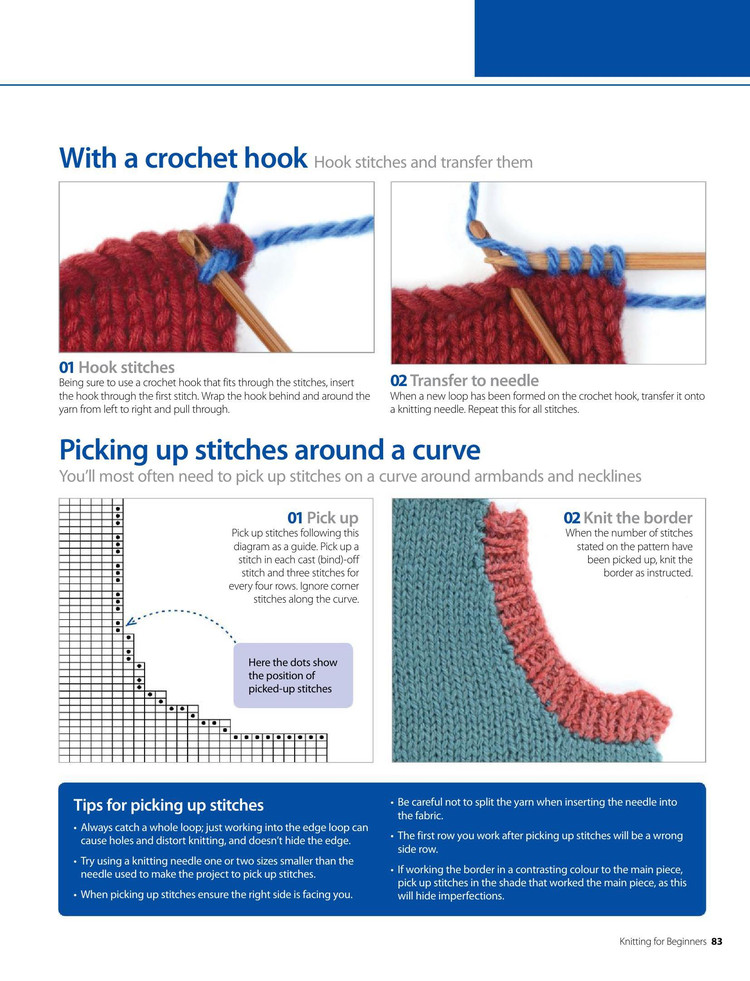 With a crochet hook Hook stitches and transfer them

01 Hook stitches
Being sure to use a crochet hook that fits through the stitches, insert the hook through the first stitch. Wrap the hook behind and around the yarn from left to right and pull through.

02 Transfer to needle
When a new loop has been formed on the crochet hook, transfer it onto a knitting needle. Repeat this for all stitches.

Picking up stitches around a curve
You'll most often need to pick up stitches on a curve around armbands and necklines

01 Pick up
Pick up stitches following this diagram as a guide. Pick up a stitch in each cast (bind)-off stitch and three stitches for every four rows. Ignore corner stitches along the curve.

Here the dots show the position of picked-up stitches

02 Knit the border
When the number of stitches stated on the pattern have been picked up, knit the border as instructed.

Tips for picking up stitches
• Always catch a whole loop; just working into the edge loop can cause holes and distort knitting, and doesn't hide the edge.
• Try using a knitting needle one or two sizes smaller than the needle used to make the project to pick up stitches.
• When picking up stitches ensure the right side is facing you.
• Be careful not to split the yarn when inserting the needle into the fabric.
• The first row you work after picking up stitches will be a wrong side row.
• If working the border in a contrasting colour to the main piece, pick up stitches in the shade that worked the main piece, as this will hide imperfections.

Knitting for Beginners 83